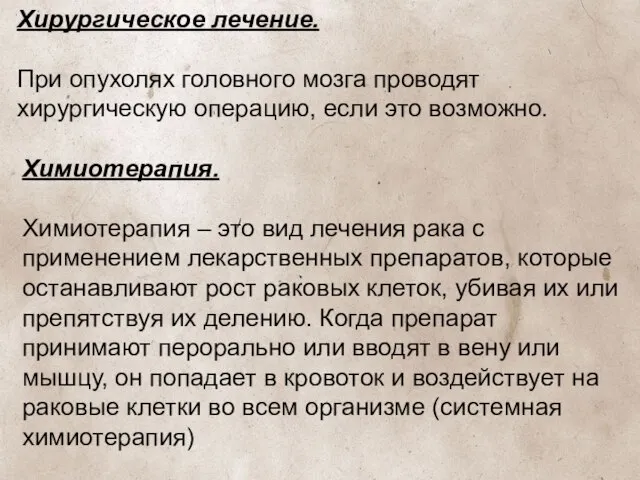 Хирургическое лечение.

При опухолях головного мозга проводят хирургическую операцию, если это возможно.

Химиотерапия.

Химиотерапия – это вид лечения рака с применением лекарственных препаратов, которые останавливают рост раковых клеток, убивая их или препятствуя их делению. Когда препарат принимают перорально или вводят в вену или мышцу, он попадает в кровоток и воздействует на раковые клетки во всем организме (системная химиотерапия)